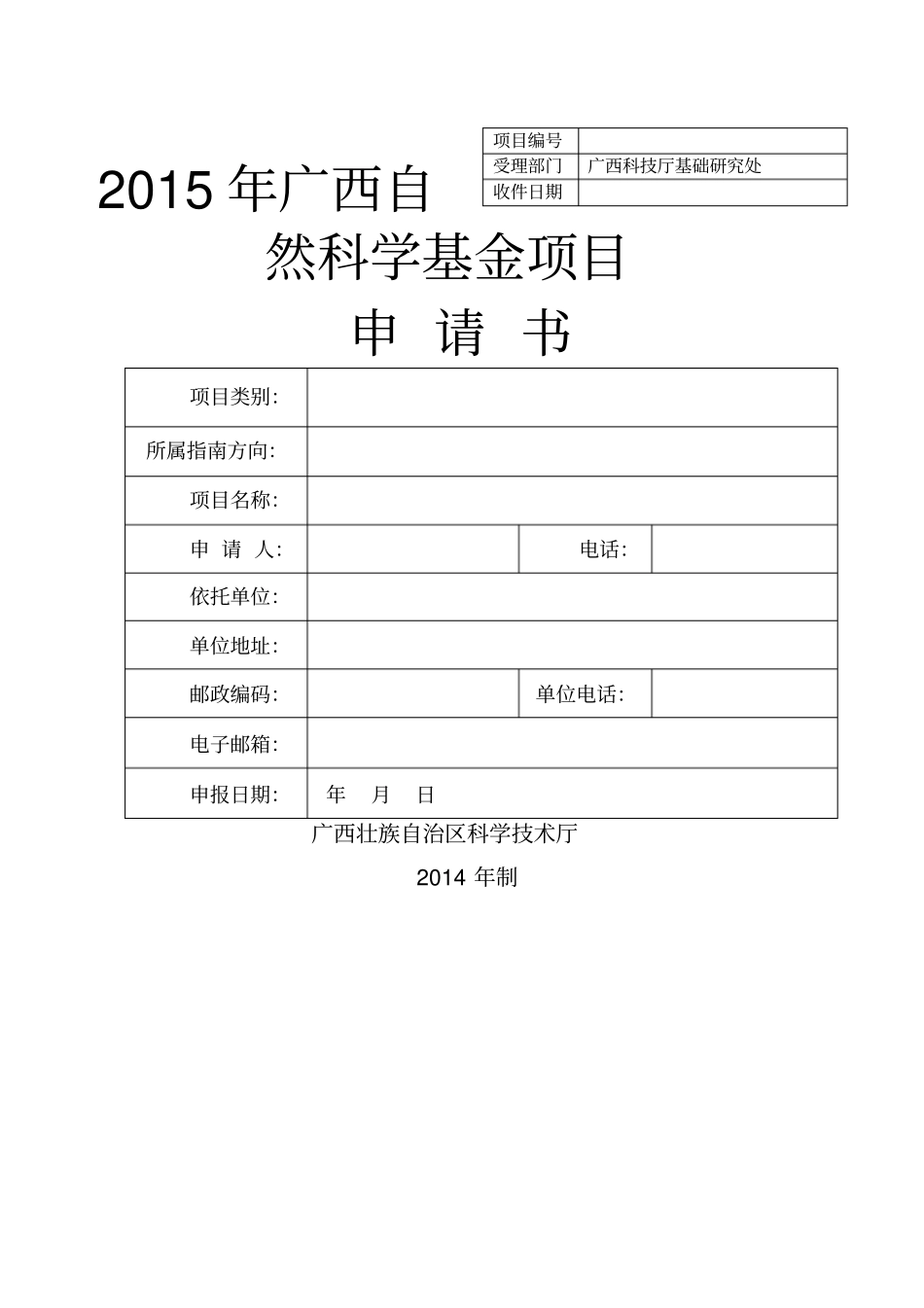 | 项目编号 | |
|---|---|
| 受理部门 | 广西科技厅基础研究处 |
| 收件日期 | |

2015 年广西自然科学基金项目

申 请 书

| 项目类别: | | | |
|---|---|---|---|
| 所属指南方向: | | | |
| 项目名称: | | | |
| 申 请 人: | | 电话: | |
| 依托单位: | | | |
| 单位地址: | | | |
| 邮政编码: | | 单位电话: | |
| 电子邮箱: | | | |
| 申报日期: | 年 月 日 | | |

广西壮族自治区科学技术厅

2014 年制